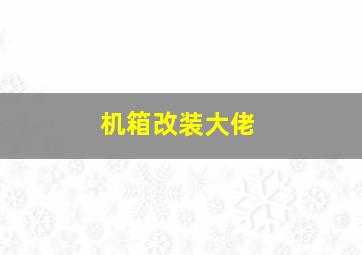 机箱改装大佬